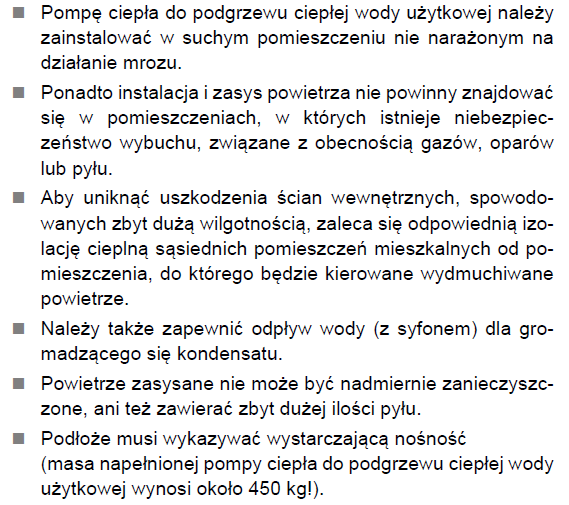 ■ Pompę ciepła do podgrzewu ciepłej wody użytkowej należy zainstalować w suchym pomieszczeniu nie narażonym na działanie mrozu.

■ Ponadto instalacja i zasys powietrza nie powinny znajdować się w pomieszczeniach, w których istnieje niebezpieczeństwo wybuchu, związane z obecnością gazów, oparów lub pyłu.

■ Aby uniknąć uszkodzenia ścian wewnętrznych, spowodowanych zbyt dużą wilgotnością, zaleca się odpowiednią izolację cieplną sąsiednich pomieszczeń mieszkalnych od pomieszczenia, do którego będzie kierowane wydmuchiwane powietrze.

■ Należy także zapewnić odpływ wody (z syfonem) dla gromadzącego się kondensatu.

■ Powietrze zasysane nie może być nadmiernie zanieczyszczone, ani też zawierać zbyt dużej ilości pyłu.

■ Podłoże musi wykazywać wystarczającą nośność (masa napełnionej pompy ciepła do podgrzewu ciepłej wody użytkowej wynosi około 450 kg!).